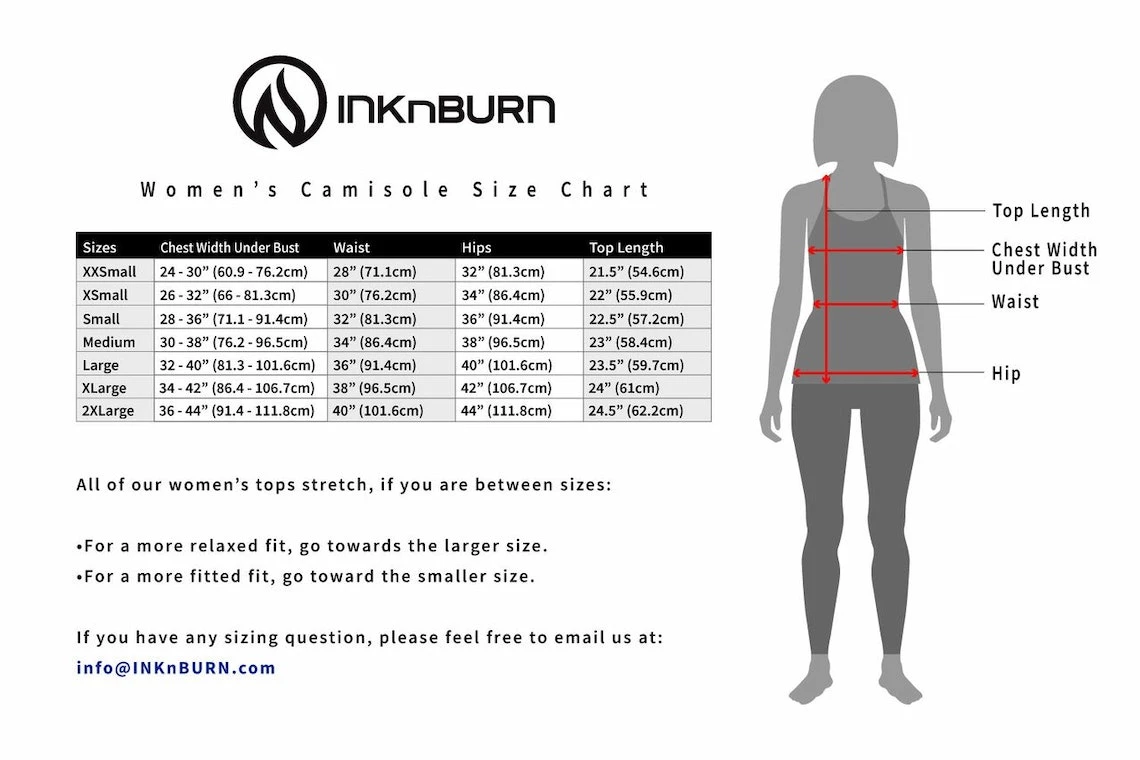 INKnBURN

Women's Camisole Size Chart

| Sizes | Chest Width Under Bust | Waist | Hips | Top Length |
|---|---|---|---|---|
| XXSmall | 24 - 30" (60.9 - 76.2cm) | 28" (71.1cm) | 32" (81.3cm) | 21.5" (54.6cm) |
| XSmall | 26 - 32" (66 - 81.3cm) | 30" (76.2cm) | 34" (86.4cm) | 22" (55.9cm) |
| Small | 28 - 36" (71.1 - 91.4cm) | 32" (81.3cm) | 36" (91.4cm) | 22.5" (57.2cm) |
| Medium | 30 - 38" (76.2 - 96.5cm) | 34" (86.4cm) | 38" (96.5cm) | 23" (58.4cm) |
| Large | 32 - 40" (81.3 - 101.6cm) | 36" (91.4cm) | 40" (101.6cm) | 23.5" (59.7cm) |
| XLarge | 34 - 42" (86.4 - 106.7cm) | 38" (96.5cm) | 42" (106.7cm) | 24" (61cm) |
| 2XLarge | 36 - 44" (91.4 - 111.8cm) | 40" (101.6cm) | 44" (111.8cm) | 24.5" (62.2cm) |

All of our women's tops stretch, if you are between sizes:

•For a more relaxed fit, go towards the larger size.
•For a more fitted fit, go toward the smaller size.

If you have any sizing question, please feel free to email us at:
info@INKnBURN.com

Top Length
Chest Width Under Bust
Waist
Hip